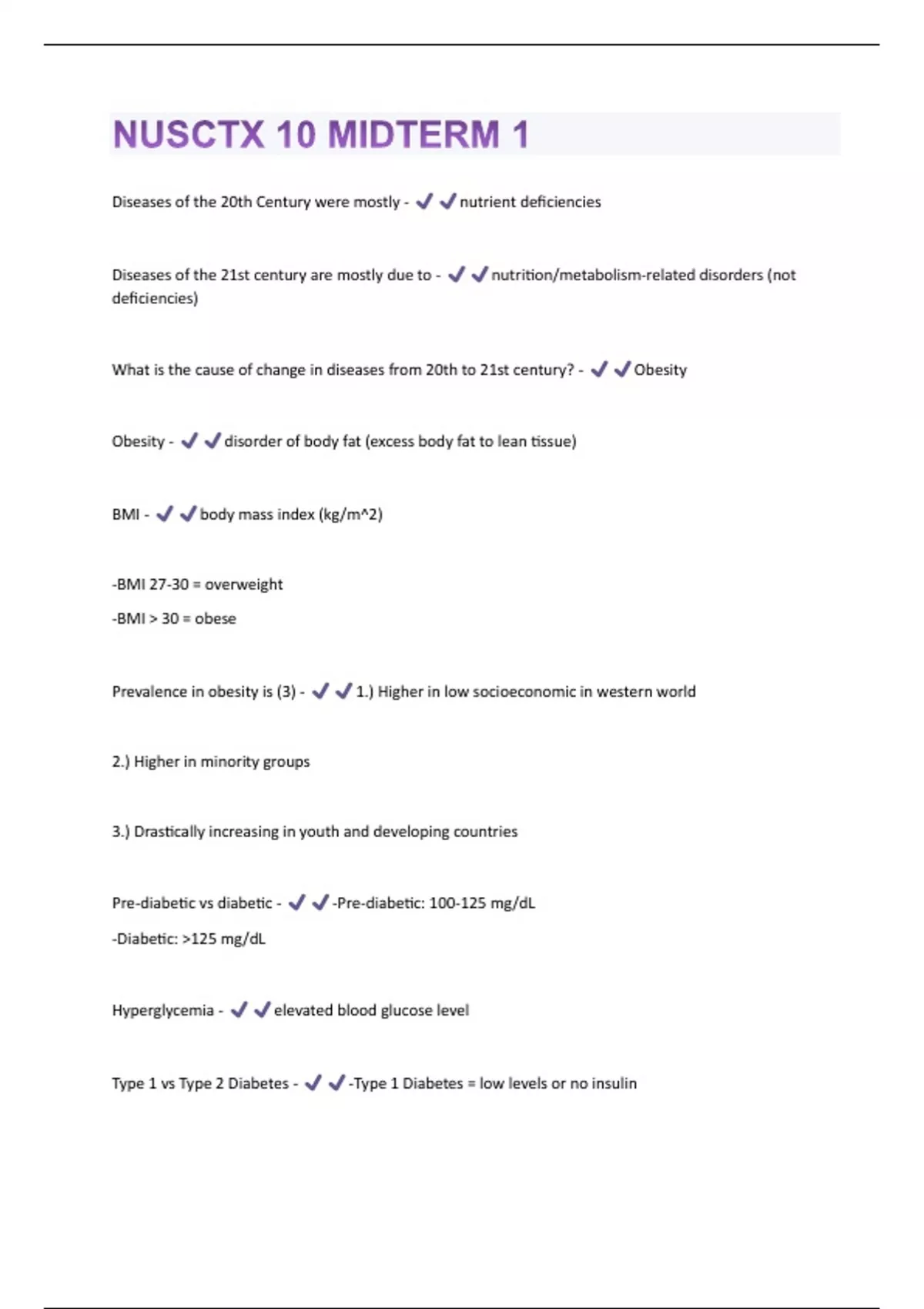 NUSCTX 10 MIDTERM 1

Diseases of the 20th Century were mostly - ✔✔nutrient deficiencies

Diseases of the 21st century are mostly due to - ✔✔nutrition/metabolism-related disorders (not deficiencies)

What is the cause of change in diseases from 20th to 21st century? - ✔✔Obesity

Obesity - ✔✔disorder of body fat (excess body fat to lean tissue)

BMI - ✔✔body mass index (kg/m^2)

-BMI 27-30 = overweight

-BMI > 30 = obese

Prevalence in obesity is (3) - ✔✔1.) Higher in low socioeconomic in western world

2.) Higher in minority groups

3.) Drastically increasing in youth and developing countries

Pre-diabetic vs diabetic - ✔✔-Pre-diabetic: 100-125 mg/dL

-Diabetic: >125 mg/dL

Hyperglycemia - ✔✔elevated blood glucose level

Type 1 vs Type 2 Diabetes - ✔✔-Type 1 Diabetes = low levels or no insulin